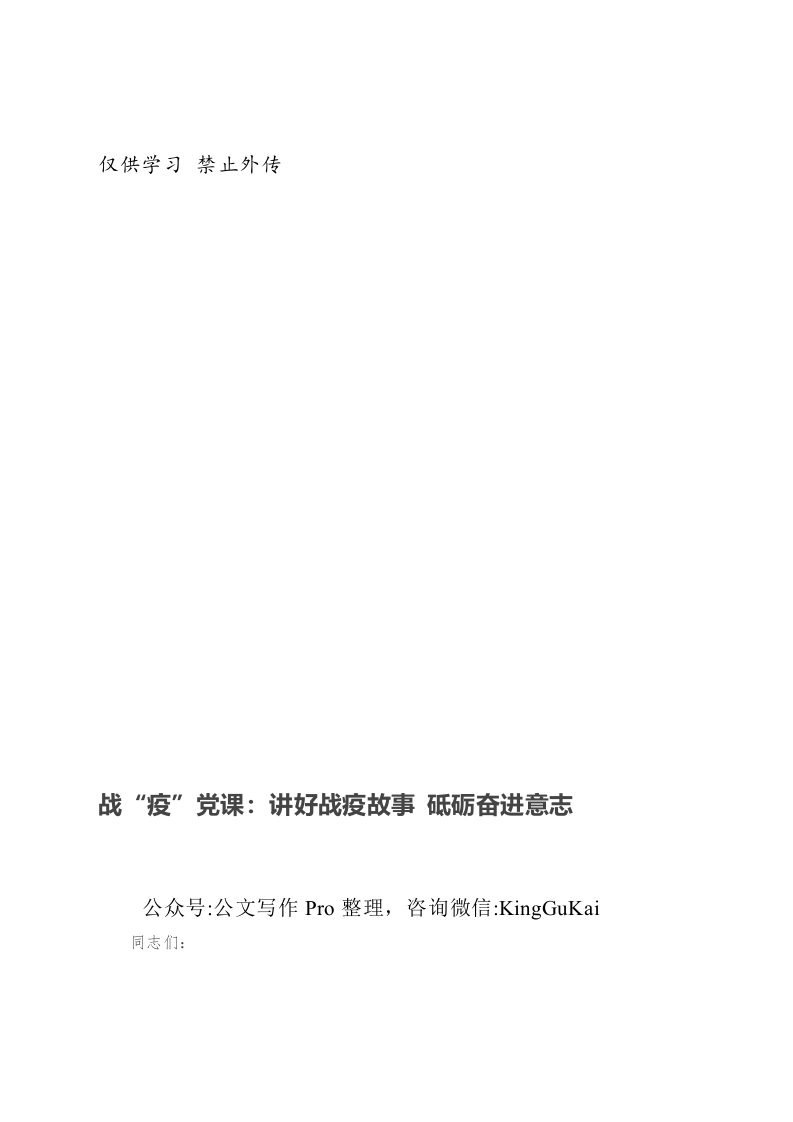 仅供学习 禁止外传

战“疫”党课：讲好战疫故事 砥砺奋进意志

公众号:公文写作Pro整理，咨询微信:KingGuKai

同志们：